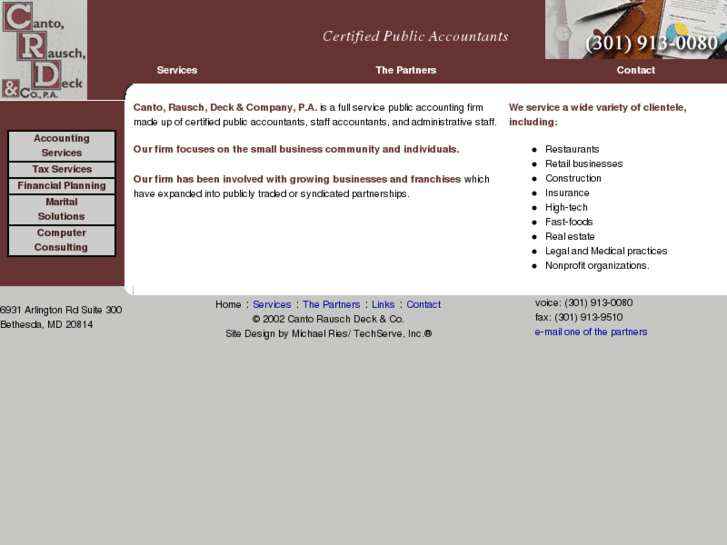 Canto, Rausch, Deck & Co., P.A.

Certified Public Accountants

(301) 913-0080

Services

The Partners

Contact

Accounting Services

Tax Services

Financial Planning

Marital Solutions

Computer Consulting

Canto, Rausch, Deck & Company, P.A. is a full service public accounting firm made up of certified public accountants, staff accountants, and administrative staff.

Our firm focuses on the small business community and individuals.

Our firm has been involved with growing businesses and franchises which have expanded into publicly traded or syndicated partnerships.

We service a wide variety of clientele, including:

- Restaurants
- Retail businesses
- Construction
- Insurance
- High-tech
- Fast-foods
- Real estate
- Legal and Medical practices
- Nonprofit organizations.

6931 Arlington Rd Suite 300
Bethesda, MD 20814

Home : Services : The Partners : Links : Contact
© 2002 Canto Rausch Deck & Co.
Site Design by Michael Ries/ TechServe, Inc.®

voice: (301) 913-0080
fax: (301) 913-9510
e-mail one of the partners